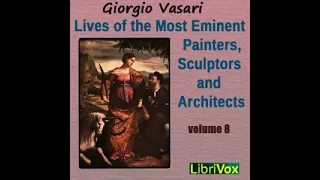 Giorgio Vasari
Lives of the Most Eminent Painters, Sculptors and Architects

volume 8

LibriVox